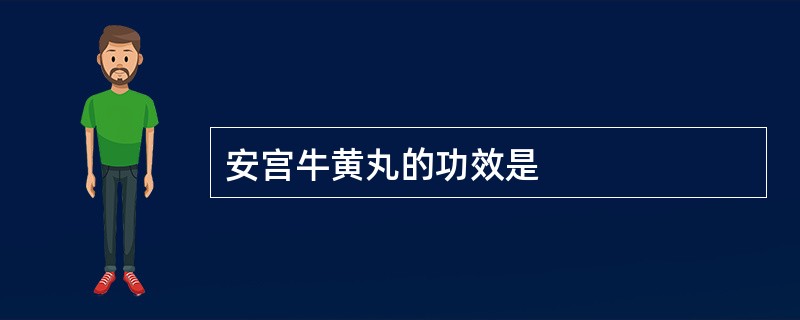 安宫牛黄丸的功效是